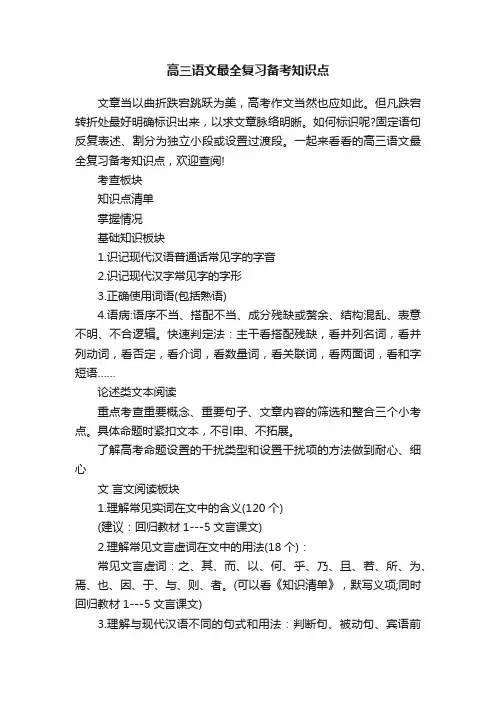 高三语文最全复习备考知识点

文章当以曲折跌宕跳跃为美，高考作文当然也应如此。但凡跌宕转折处最好明确标识出来，以求文章脉络明晰。如何标识呢?固定语句反复表述、割分为独立小段或设置过渡段。一起来看看的高三语文最全复习备考知识点，欢迎查阅!

考查板块

知识点清单

掌握情况

基础知识板块

1.识记现代汉语普通话常见字的字音

2.识记现代汉字常见字的字形

3.正确使用词语(包括熟语)

4.语病:语序不当、搭配不当、成分残缺或赘余、结构混乱、表意不明、不合逻辑。快速判定法：主干看搭配残缺，看并列名词，看并列动词，看否定，看介词，看数量词，看关联词，看两面词，看和字短语……

论述类文本阅读

重点考查重要概念、重要句子、文章内容的筛选和整合三个小考点。具体命题时紧扣文本，不引申、不拓展。

了解高考命题设置的干扰类型和设置干扰项的方法做到耐心、细心

文 言文阅读板块

1.理解常见实词在文中的含义(120 个)

(建议：回归教材 1---5 文言课文)

2.理解常见文言虚词在文中的用法(18 个)：

常见文言虚词：之、其、而、以、何、乎、乃、且、若、所、为、焉、也、因、于、与、则、者。(可以看《知识清单》，默写义项;同时回归教材 1---5 文言课文)

3.理解与现代汉语不同的句式和用法：判断句、被动句、宾语前